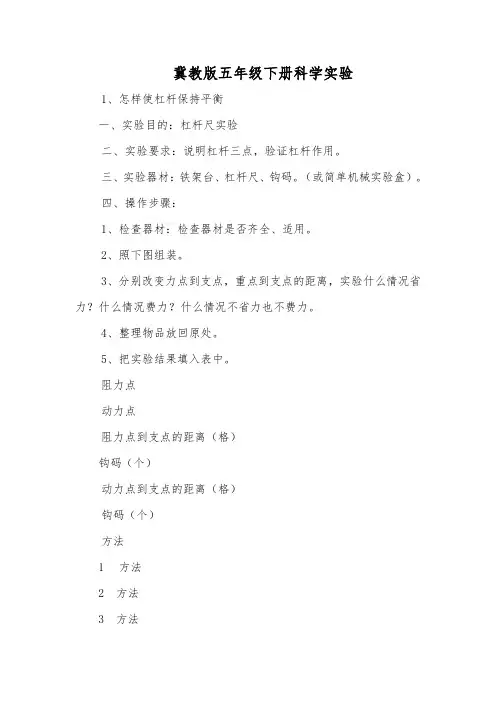 冀教版五年级下册科学实验

1、怎样使杠杆保持平衡

一、实验目的：杠杆尺实验

二、实验要求：说明杠杆三点，验证杠杆作用。

三、实验器材：铁架台、杠杆尺、钩码。（或简单机械实验盒）。

四、操作步骤：

1、检查器材：检查器材是否齐全、适用。

2、照下图组装。

3、分别改变力点到支点，重点到支点的距离，实验什么情况省力？什么情况费力？什么情况不省力也不费力。

4、整理物品放回原处。

5、把实验结果填入表中。

阻力点

动力点

阻力点到支点的距离（格）

钩码（个）

动力点到支点的距离（格）

钩码（个）

方法

1 方法

2 方法

3 方法